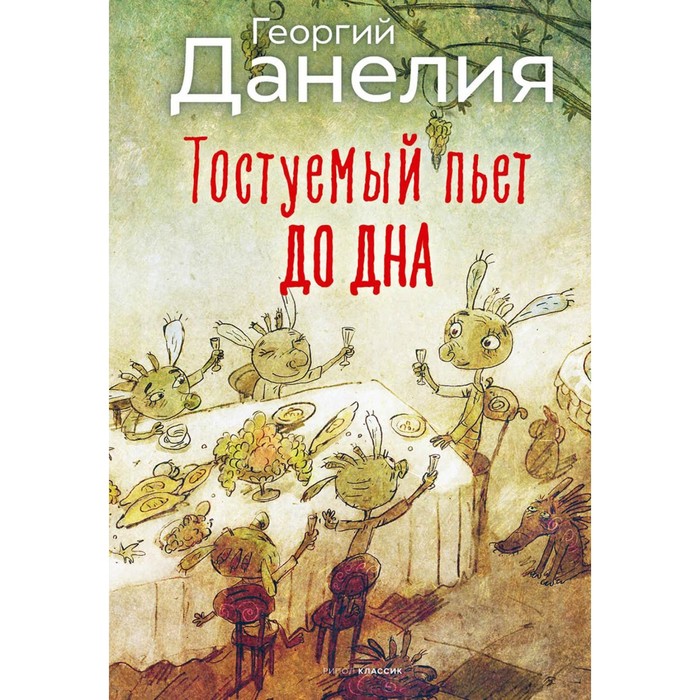 Георгий
Данелия

Тостуемый пьет
до дна

РИПОЛ КЛАССИК